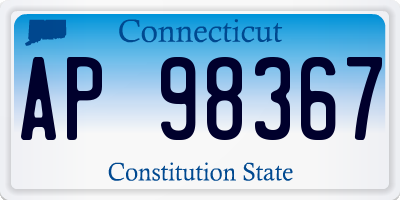 Connecticut

AP 98367

Constitution State